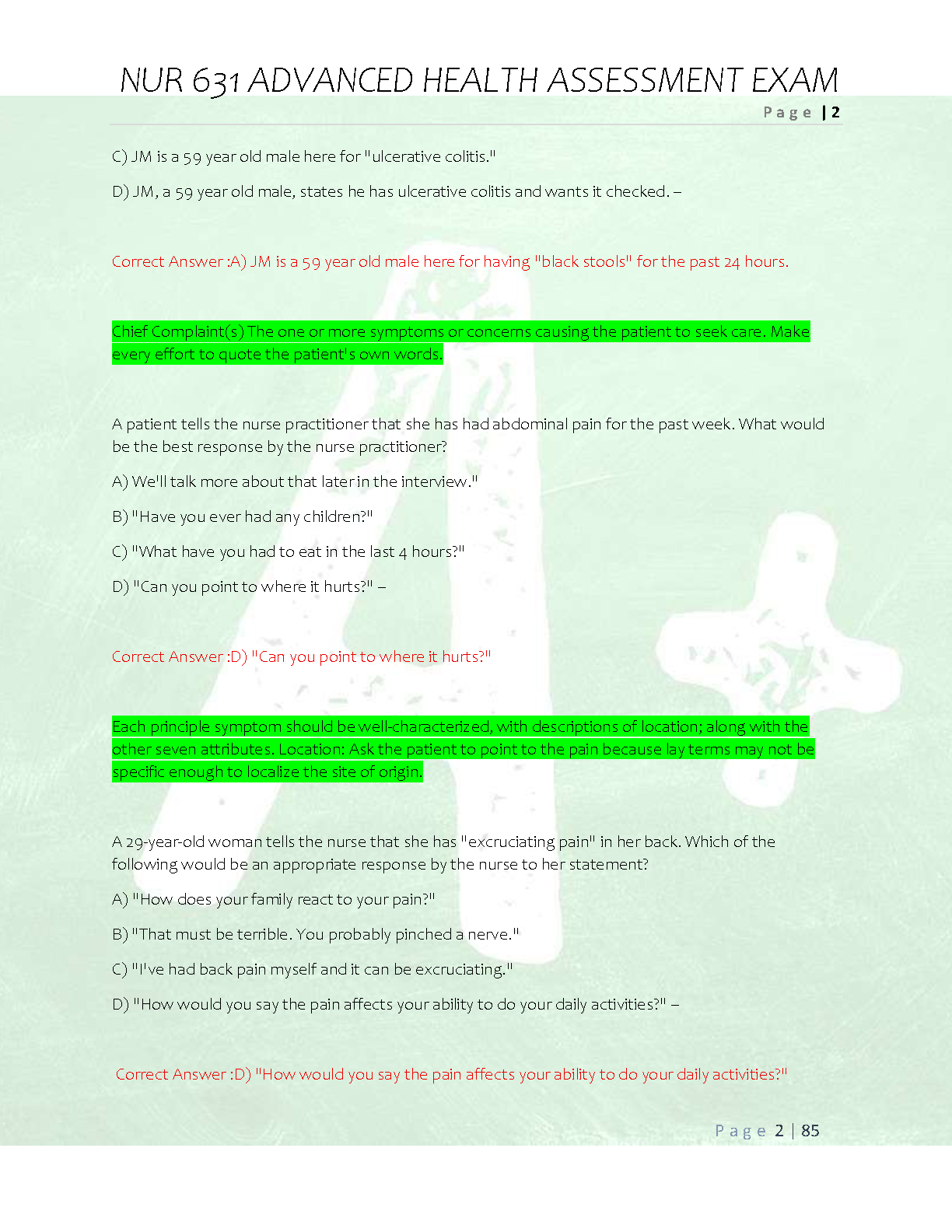 NUR 631 ADVANCED HEALTH ASSESSMENT EXAM

Page | 2

C) JM is a 59 year old male here for "ulcerative colitis."

D) JM, a 59 year old male, states he has ulcerative colitis and wants it checked. –

Correct Answer :A) JM is a 59 year old male here for having "black stools" for the past 24 hours.

Chief Complaint(s) The one or more symptoms or concerns causing the patient to seek care. Make every effort to quote the patient's own words.

A patient tells the nurse practitioner that she has had abdominal pain for the past week. What would be the best response by the nurse practitioner?

A) We'll talk more about that later in the interview."

B) "Have you ever had any children?"

C) "What have you had to eat in the last 4 hours?"

D) "Can you point to where it hurts?" –

Correct Answer :D) "Can you point to where it hurts?"

Each principle symptom should be well-characterized, with descriptions of location; along with the other seven attributes. Location: Ask the patient to point to the pain because lay terms may not be specific enough to localize the site of origin.

A 29-year-old woman tells the nurse that she has "excruciating pain" in her back. Which of the following would be an appropriate response by the nurse to her statement?

A) "How does your family react to your pain?"

B) "That must be terrible. You probably pinched a nerve."

C) "I've had back pain myself and it can be excruciating."

D) "How would you say the pain affects your ability to do your daily activities?" –

Correct Answer :D) "How would you say the pain affects your ability to do your daily activities?"

Page 2 | 85